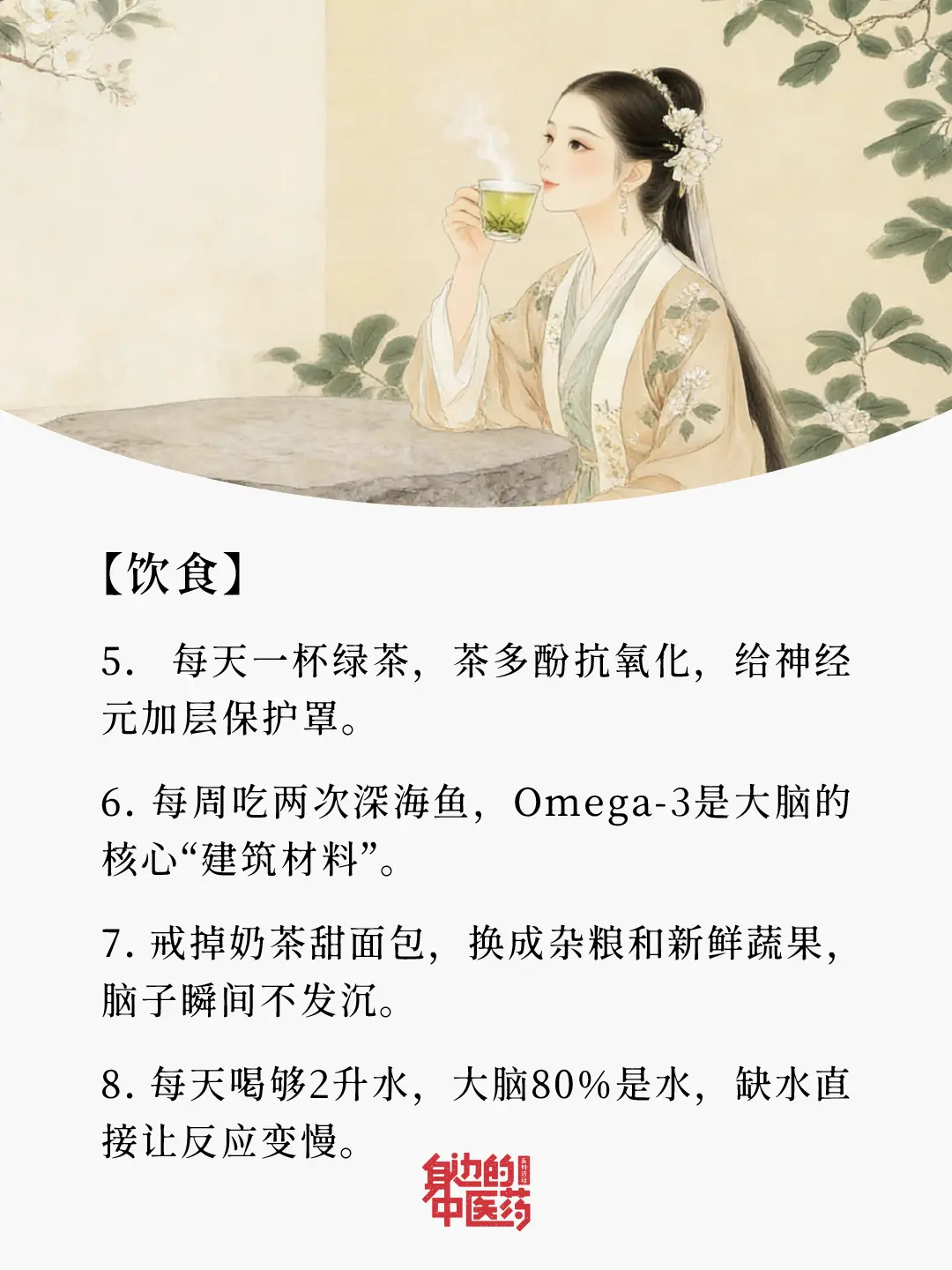 【饮食】

5. 每天一杯绿茶，茶多酚抗氧化，给神经元加层保护罩。

6. 每周吃两次深海鱼，Omega-3是大脑的核心“建筑材料”。

7. 戒掉奶茶甜面包，换成杂粮和新鲜蔬果，脑子瞬间不发沉。

8. 每天喝够2升水，大脑80%是水，缺水直接让反应变慢。

身边的中医药